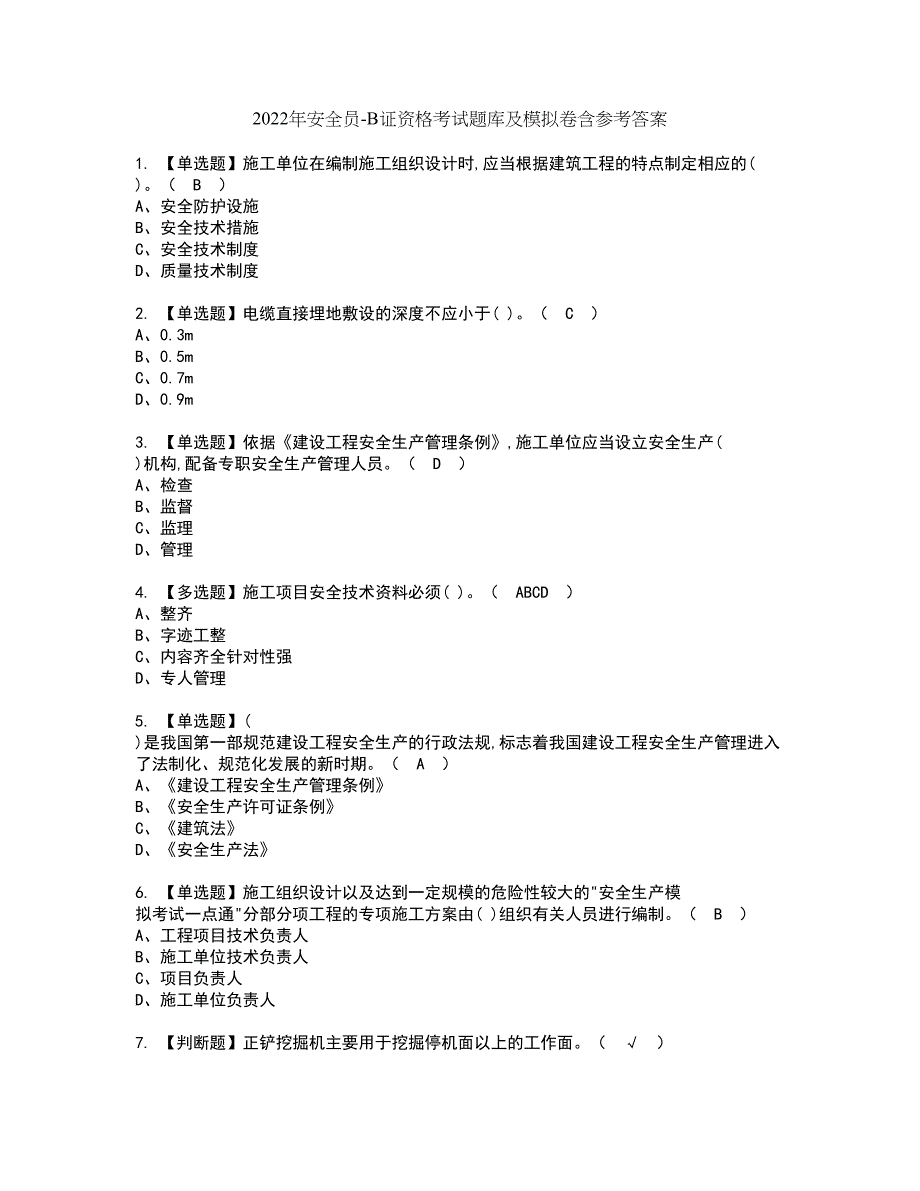 2022年安全员-B证资格考试题库及模拟卷含参考答案

1. 【单选题】施工单位在编制施工组织设计时,应当根据建筑工程的特点制定相应的( )。（ B ）
A、安全防护设施
B、安全技术措施
C、安全技术制度
D、质量技术制度

2. 【单选题】电缆直接埋地敷设的深度不应小于( )。（ C ）
A、0.3m
B、0.5m
C、0.7m
D、0.9m

3. 【单选题】依据《建设工程安全生产管理条例》,施工单位应当设立安全生产( )机构,配备专职安全生产管理人员。（ D ）
A、检查
B、监督
C、监理
D、管理

4. 【多选题】施工项目安全技术资料必须( )。（ ABCD ）
A、整齐
B、字迹工整
C、内容齐全针对性强
D、专人管理

5. 【单选题】( )是我国第一部规范建设工程安全生产的行政法规,标志着我国建设工程安全生产管理进入了法制化、规范化发展的新时期。（ A ）
A、《建设工程安全生产管理条例》
B、《安全生产许可证条例》
C、《建筑法》
D、《安全生产法》

6. 【单选题】施工组织设计以及达到一定规模的危险性较大的"安全生产模拟考试一点通"分部分项工程的专项施工方案由( )组织有关人员进行编制。（ B ）
A、工程项目技术负责人
B、施工单位技术负责人
C、项目负责人
D、施工单位负责人

7. 【判断题】正铲挖掘机主要用于挖掘停机面以上的工作面。（ √ ）